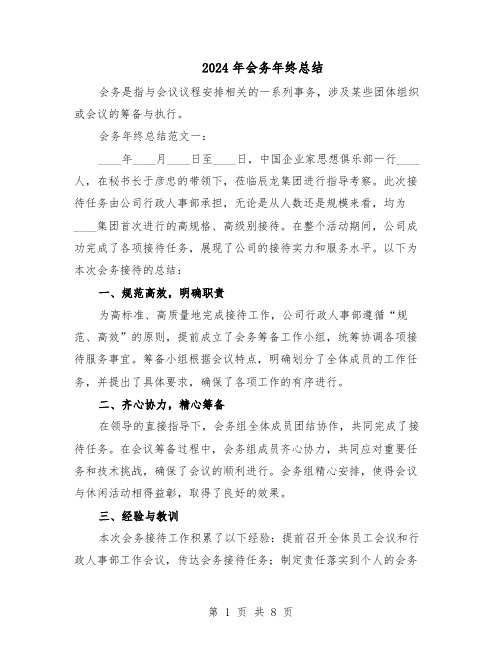 2024年会务年终总结

会务是指与会议议程安排相关的一系列事务，涉及某些团体组织或会议的筹备与执行。

会务年终总结范文一：

____年____月____日至____日，中国企业家思想俱乐部一行____人，在秘书长于彦忠的带领下，莅临辰龙集团进行指导考察。此次接待任务由公司行政人事部承担，无论是从人数还是规模来看，均为____集团首次进行的高规格、高级别接待。在整个活动期间，公司成功完成了各项接待任务，展现了公司的接待实力和服务水平。以下为本次会务接待的总结：

一、规范高效，明确职责

为高标准、高质量地完成接待工作，公司行政人事部遵循“规范、高效”的原则，提前成立了会务筹备工作小组，统筹协调各项接待服务事宜。筹备小组根据会议特点，明确划分了全体成员的工作任务，并提出了具体要求，确保了各项工作的有序进行。

二、齐心协力，精心筹备

在领导的直接指导下，会务组全体成员团结协作，共同完成了接待任务。在会议筹备过程中，会务组成员齐心协力，共同应对重要任务和技术挑战，确保了会议的顺利进行。会务组精心安排，使得会议与休闲活动相得益彰，取得了良好的效果。

三、经验与教训

本次会务接待工作积累了以下经验：提前召开全体员工会议和行政人事部工作会议，传达会务接待任务；制定责任落实到个人的会务

第 1 页 共 8 页